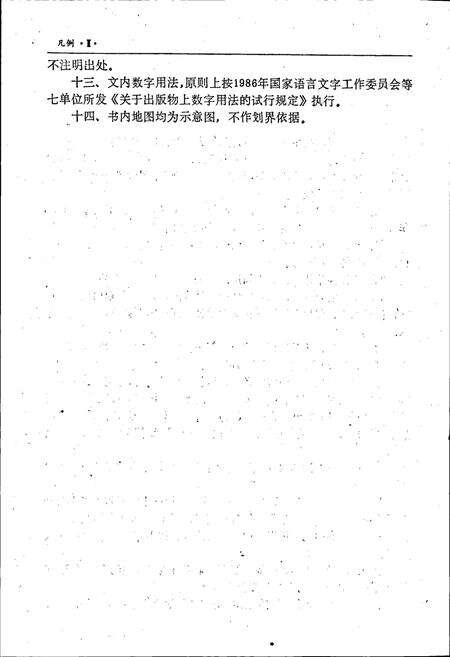 凡例 ·Ⅱ·

不注明出处。

十三、文内数字用法，原则上按1986年国家语言文字工作委员会等七单位所发《关于出版物上数字用法的试行规定》执行。

十四、书内地图均为示意图，不作划界依据。